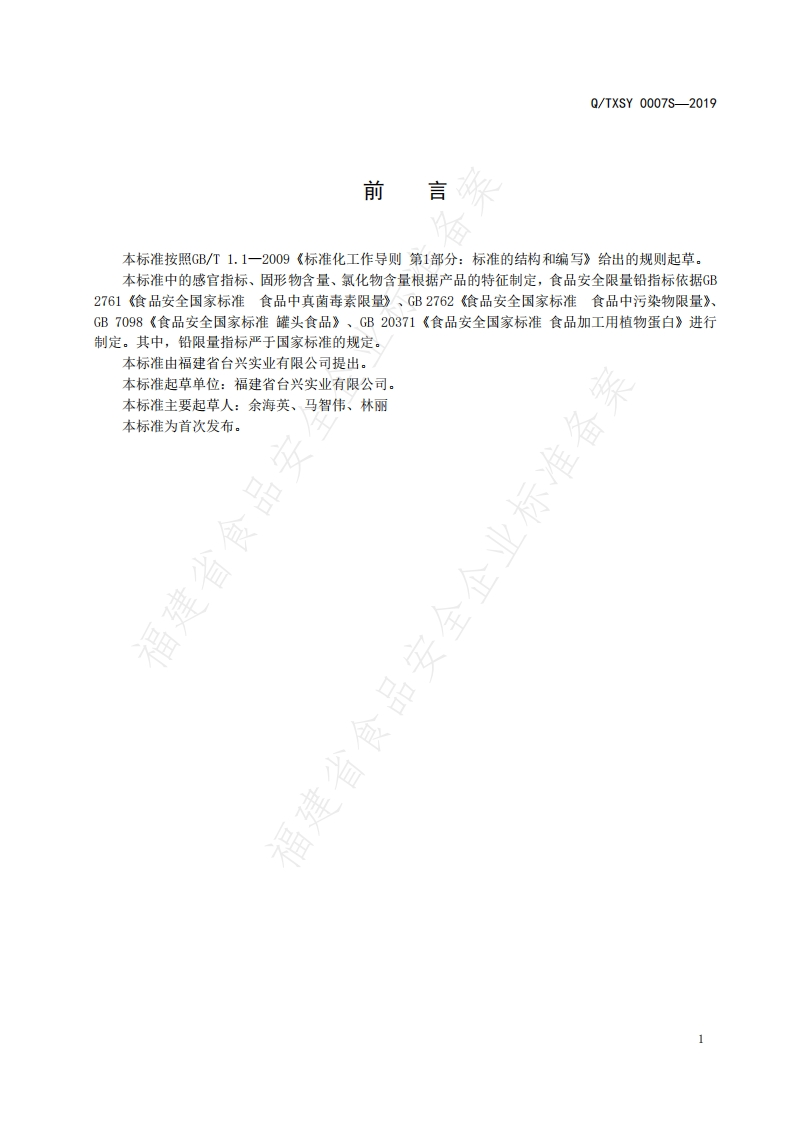 Q/TXSY 0007S—2019

前　言

本标准按照GB/T 1.1—2009《标准化工作导则 第1部分：标准的结构和编写》给出的规则起草。

本标准中的感官指标、固形物含量、氯化物含量根据产品的特征制定，食品安全限量铅指标依据GB 2761《食品安全国家标准　食品中真菌毒素限量》、GB 2762《食品安全国家标准　食品中污染物限量》、GB 7098《食品安全国家标准 罐头食品》、GB 20371《食品安全国家标准 食品加工用植物蛋白》进行制定。其中，铅限量指标严于国家标准的规定。

本标准由福建省台兴实业有限公司提出。

本标准起草单位：福建省台兴实业有限公司。

本标准主要起草人：余海英、马智伟、林丽

本标准为首次发布。

福建省食品安全企业标准备案

福建省食品安全企业标准备案

1